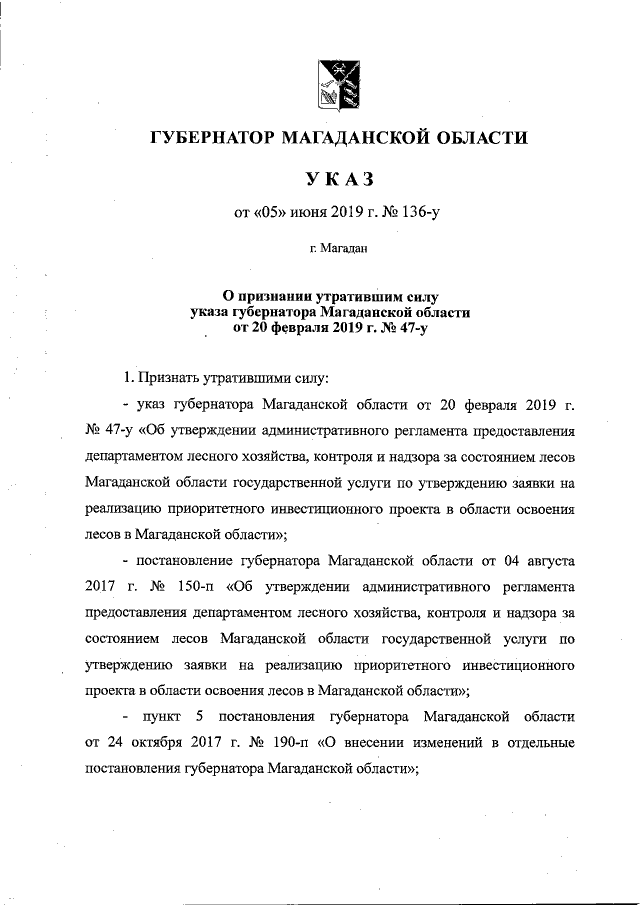 ГУБЕРНАТОР МАГАДАНСКОЙ ОБЛАСТИ

УКАЗ

от «05» июня 2019 г. № 136-у

г. Магадан

О признании утратившим силу указа губернатора Магаданской области от 20 февраля 2019 г. № 47-у

1. Признать утратившими силу:

- указ губернатора Магаданской области от 20 февраля 2019 г. № 47-у «Об утверждении административного регламента предоставления департаментом лесного хозяйства, контроля и надзора за состоянием лесов Магаданской области государственной услуги по утверждению заявки на реализацию приоритетного инвестиционного проекта в области освоения лесов в Магаданской области»;

- постановление губернатора Магаданской области от 04 августа 2017 г. № 150-п «Об утверждении административного регламента предоставления департаментом лесного хозяйства, контроля и надзора за состоянием лесов Магаданской области государственной услуги по утверждению заявки на реализацию приоритетного инвестиционного проекта в области освоения лесов в Магаданской области»;

- пункт 5 постановления губернатора Магаданской области от 24 октября 2017 г. № 190-п «О внесении изменений в отдельные постановления губернатора Магаданской области»;